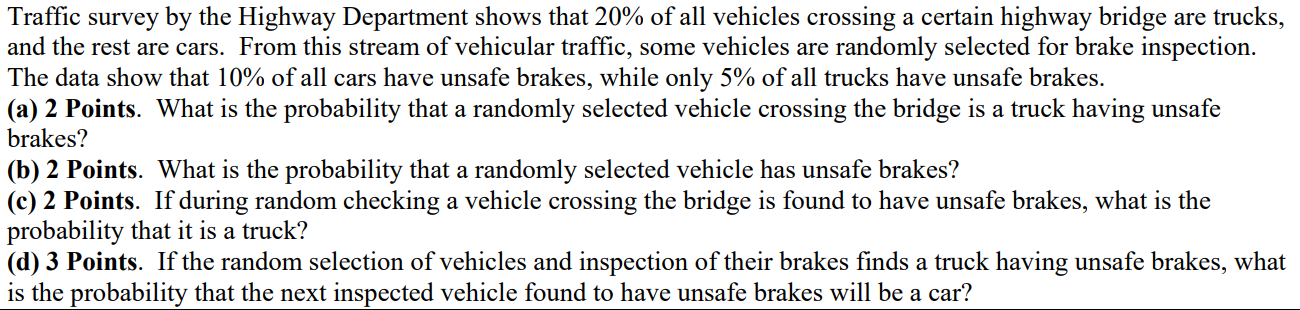 Traffic survey by the Highway Department shows that 20% of all vehicles crossing a certain highway bridge are trucks, and the rest are cars. From this stream of vehicular traffic, some vehicles are randomly selected for brake inspection. The data show that 10% of all cars have unsafe brakes, while only 5% of all trucks have unsafe brakes.
(a) 2 Points. What is the probability that a randomly selected vehicle crossing the bridge is a truck having unsafe brakes?
(b) 2 Points. What is the probability that a randomly selected vehicle has unsafe brakes?
(c) 2 Points. If during random checking a vehicle crossing the bridge is found to have unsafe brakes, what is the probability that it is a truck?
(d) 3 Points. If the random selection of vehicles and inspection of their brakes finds a truck having unsafe brakes, what is the probability that the next inspected vehicle found to have unsafe brakes will be a car?